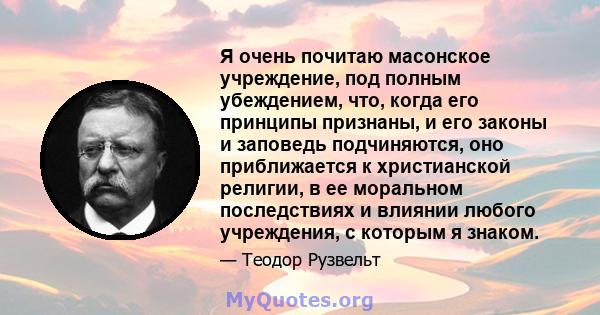 Я очень почитаю масонское учреждение, под полным убеждением, что, когда его принципы признаны, и его законы и заповедь подчиняются, оно приближается к христианской религии, в ее моральном последствиях и влиянии любого учреждения, с которым я знаком.

— Теодор Рузвельт

MyQuotes.org